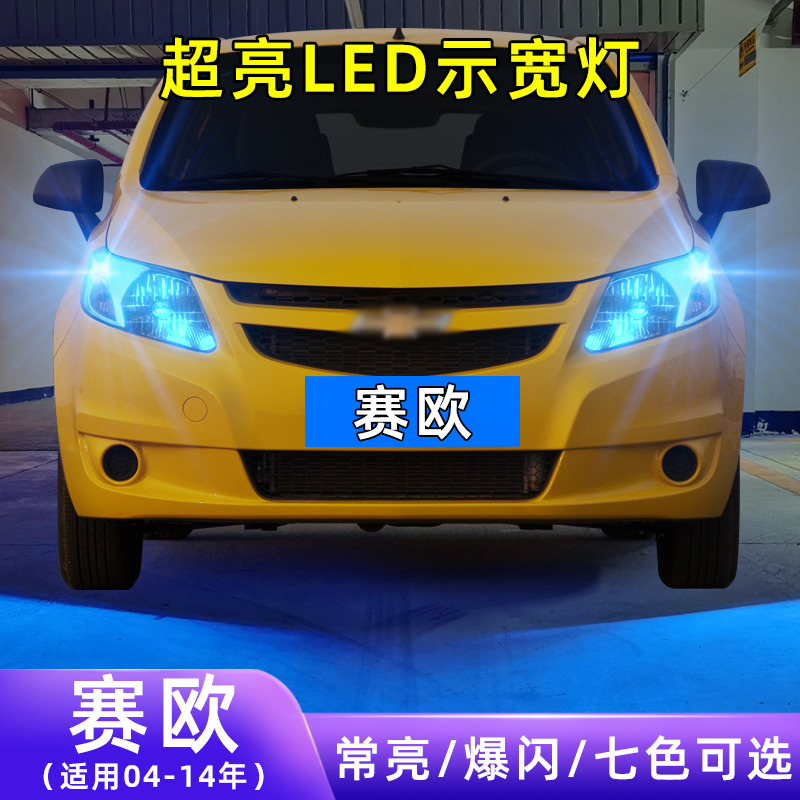 超亮LED示宽灯

赛欧

赛欧
(适用04-14年)

常亮/爆闪/七色可选